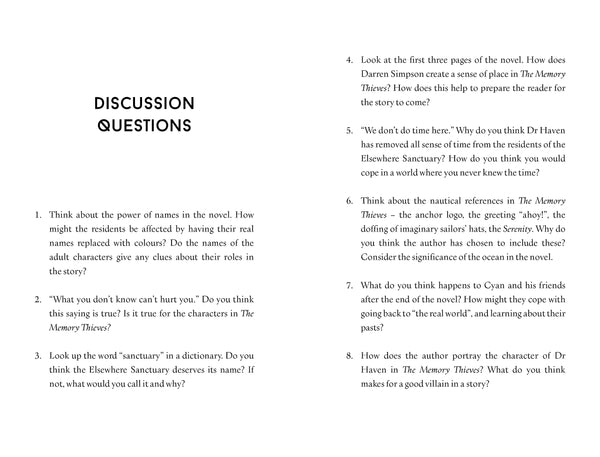 DISCUSSION QUESTIONS

1. Think about the power of names in the novel. How might the residents be affected by having their real names replaced with colours? Do the names of the adult characters give any clues about their roles in the story?

2. "What you don't know can't hurt you." Do you think this saying is true? Is it true for the characters in The Memory Thieves?

3. Look up the word "sanctuary" in a dictionary. Do you think the Elsewhere Sanctuary deserves its name? If not, what would you call it and why?

4. Look at the first three pages of the novel. How does Darren Simpson create a sense of place in The Memory Thieves? How does this help to prepare the reader for the story to come?

5. "We don't do time here." Why do you think Dr Haven has removed all sense of time from the residents of the Elsewhere Sanctuary? How do you think you would cope in a world where you never knew the time?

6. Think about the nautical references in The Memory Thieves – the anchor logo, the greeting "ahoy!", the doffing of imaginary sailors' hats, the Serenity. Why do you think the author has chosen to include these? Consider the significance of the ocean in the novel.

7. What do you think happens to Cyan and his friends after the end of the novel? How might they cope with going back to "the real world", and learning about their pasts?

8. How does the author portray the character of Dr Haven in The Memory Thieves? What do you think makes for a good villain in a story?